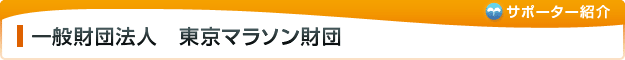 サポーター紹介

一般財団法人　東京マラソン財団